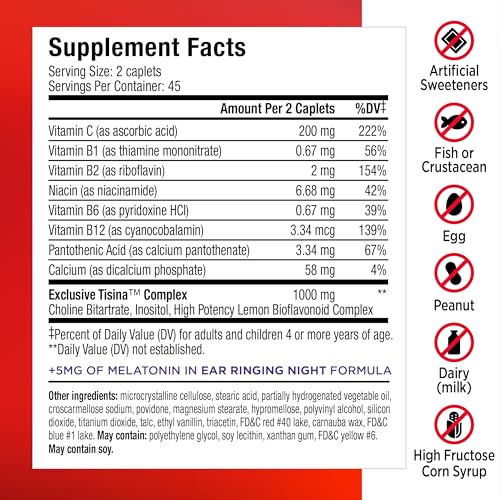 Supplement Facts
Serving Size: 2 caplets
Servings Per Container: 45

|  | Amount Per 2 Caplets | %DV‡ |
|---|---|---|
| Vitamin C (as ascorbic acid) | 200 mg | 222% |
| Vitamin B1 (as thiamine mononitrate) | 0.67 mg | 56% |
| Vitamin B2 (as riboflavin) | 2 mg | 154% |
| Niacin (as niacinamide) | 6.68 mg | 42% |
| Vitamin B6 (as pyridoxine HCl) | 0.67 mg | 39% |
| Vitamin B12 (as cyanocobalamin) | 3.34 mcg | 139% |
| Pantothenic Acid (as calcium pantothenate) | 3.34 mg | 67% |
| Calcium (as dicalcium phosphate) | 58 mg | 4% |
| Exclusive Tisina™ Complex Choline Bitartrate, Inositol, High Potency Lemon Bioflavonoid Complex | 1000 mg | ** |

‡Percent of Daily Value (DV) for adults and children 4 or more years of age.
**Daily Value (DV) not established.

+5MG OF MELATONIN IN EAR RINGING NIGHT FORMULA

Other ingredients: microcrystalline cellulose, stearic acid, partially hydrogenated vegetable oil, croscarmellose sodium, povidone, magnesium stearate, hypromellose, polyvinyl alcohol, silicon dioxide, titanium dioxide, talc, ethyl vanillin, triacetin, FD&C red #40 lake, carnauba wax, FD&C blue #1 lake. May contain: polyethylene glycol, soy lecithin, xanthan gum, FD&C yellow #6. May contain soy.

Artificial Sweeteners

Fish or Crustacean

Egg

Peanut

Dairy (milk)

High Fructose Corn Syrup